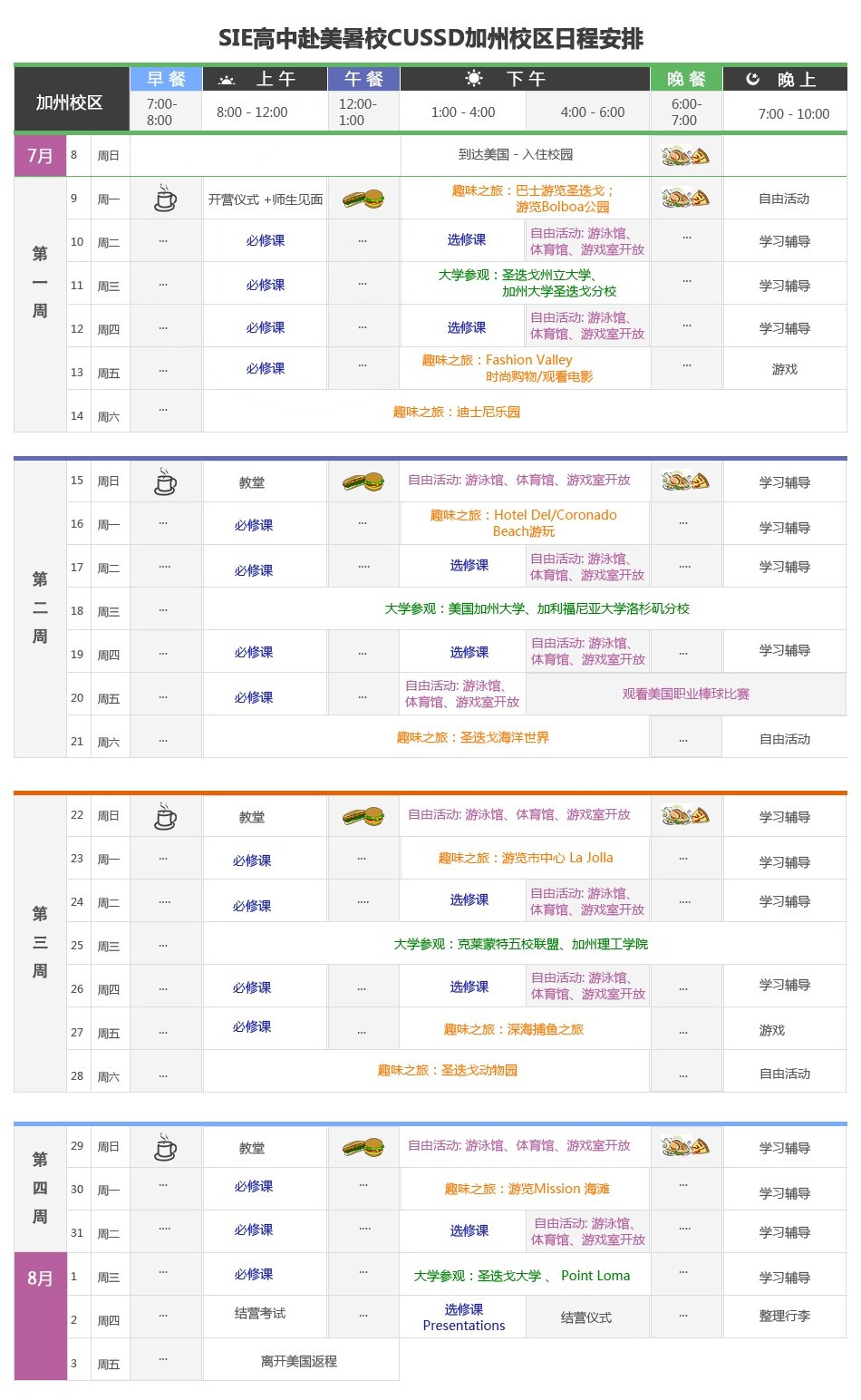 SIE高中赴美暑校CUSSD加州校区日程安排

| 加州校区 | | | 早餐 7:00-8:00 | 上午 8:00 - 12:00 | 午餐 12:00-1:00 | 下午 1:00 - 4:00 | 下午 4:00 - 6:00 | 晚餐 6:00-7:00 | 晚上 7:00 - 10:00 |
|---|---|---|---|---|---|---|---|---|---|
| 7月 | 8 | 周日 | | | | 到达美国 - 入住校园 | | | |
| 第一周 | 9 | 周一 | | 开营仪式 +师生见面 | | 趣味之旅：巴士游览圣迭戈；游览Bolboa公园 | | | 自由活动 |
| | 10 | 周二 | ... | 必修课 | ... | 选修课 | 自由活动: 游泳馆、体育馆、游戏室开放 | ... | 学习辅导 |
| | 11 | 周三 | ... | 必修课 | ... | 大学参观：圣迭戈州立大学、加州大学圣迭戈分校 | | ... | 学习辅导 |
| | 12 | 周四 | ... | 必修课 | ... | 选修课 | 自由活动: 游泳馆、体育馆、游戏室开放 | ... | 学习辅导 |
| | 13 | 周五 | ... | 必修课 | ... | 趣味之旅：Fashion Valley 时尚购物/观看电影 | | ... | 游戏 |
| | 14 | 周六 | ... | 趣味之旅：迪士尼乐园 | | | | | |
| 第二周 | 15 | 周日 | | 教堂 | | 自由活动: 游泳馆、体育馆、游戏室开放 | | | 学习辅导 |
| | 16 | 周一 | ... | 必修课 | ... | 趣味之旅：Hotel Del/Coronado Beach游玩 | | ... | 学习辅导 |
| | 17 | 周二 | ... | 必修课 | ... | 选修课 | 自由活动: 游泳馆、体育馆、游戏室开放 | ... | 学习辅导 |
| | 18 | 周三 | ... | 大学参观：美国加州大学、加利福尼亚大学洛杉矶分校 | | | | | |
| | 19 | 周四 | ... | 必修课 | ... | 选修课 | 自由活动: 游泳馆、体育馆、游戏室开放 | ... | 学习辅导 |
| | 20 | 周五 | ... | 必修课 | ... | 自由活动: 游泳馆、体育馆、游戏室开放 | 观看美国职业棒球比赛 | | |
| | 21 | 周六 | ... | 趣味之旅：圣迭戈海洋世界 | | | | ... | 自由活动 |
| 第三周 | 22 | 周日 | | 教堂 | | 自由活动: 游泳馆、体育馆、游戏室开放 | | | 学习辅导 |
| | 23 | 周一 | ... | 必修课 | ... | 趣味之旅：游览市中心 La Jolla | | ... | 学习辅导 |
| | 24 | 周二 | ... | 必修课 | ... | 选修课 | 自由活动: 游泳馆、体育馆、游戏室开放 | ... | 学习辅导 |
| | 25 | 周三 | ... | 大学参观：克莱蒙特五校联盟、加州理工学院 | | | | | |
| | 26 | 周四 | ... | 必修课 | ... | 选修课 | 自由活动: 游泳馆、体育馆、游戏室开放 | ... | 学习辅导 |
| | 27 | 周五 | ... | 必修课 | ... | 趣味之旅：深海捕鱼之旅 | | ... | 游戏 |
| | 28 | 周六 | ... | 趣味之旅：圣迭戈动物园 | | | | ... | 自由活动 |
| 第四周 | 29 | 周日 | | 教堂 | | 自由活动: 游泳馆、体育馆、游戏室开放 | | | 学习辅导 |
| | 30 | 周一 | ... | 必修课 | ... | 趣味之旅：游览Mission 海滩 | | ... | 学习辅导 |
| | 31 | 周二 | ... | 必修课 | ... | 选修课 | 自由活动: 游泳馆、体育馆、游戏室开放 | ... | 学习辅导 |
| 8月 | 1 | 周三 | ... | 必修课 | ... | 大学参观：圣迭戈大学 、 Point Loma | | ... | 学习辅导 |
| | 2 | 周四 | ... | 结营考试 | ... | 选修课 Presentations | 结营仪式 | ... | 整理行李 |
| | 3 | 周五 | ... | 离开美国返程 | | | | | |